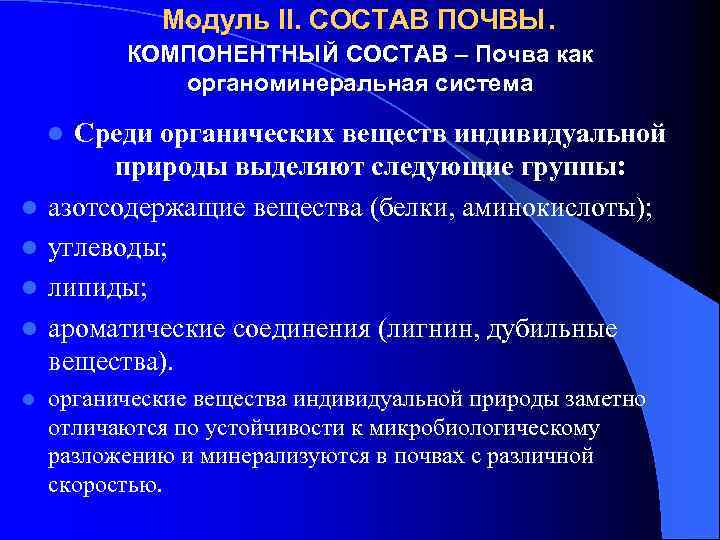 Модуль II. СОСТАВ ПОЧВЫ.

КОМПОНЕНТНЫЙ СОСТАВ – Почва как органоминеральная система

Среди органических веществ индивидуальной природы выделяют следующие группы:

азотсодержащие вещества (белки, аминокислоты);

углеводы;

липиды;

ароматические соединения (лигнин, дубильные вещества).

органические вещества индивидуальной природы заметно отличаются по устойчивости к микробиологическому разложению и минерализуются в почвах с различной скоростью.